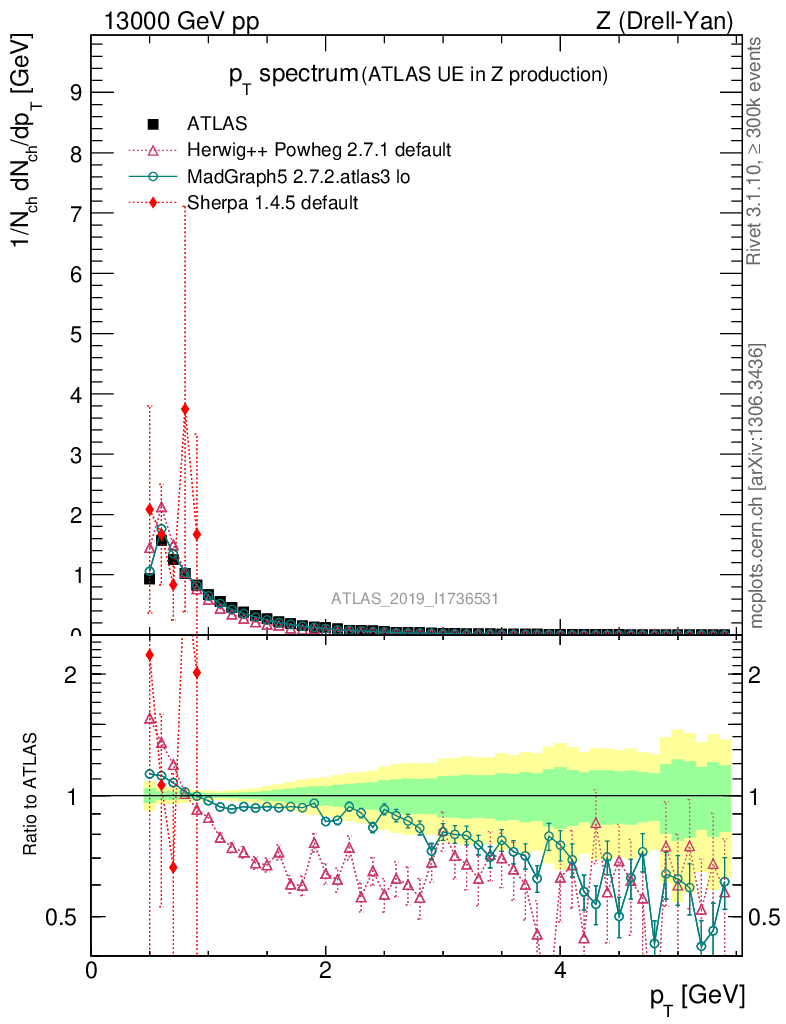 13000 GeV pp

Z (Drell-Yan)

$p_T$ spectrum (ATLAS UE in Z production)

ATLAS

Herwig++ Powheg 2.7.1 default

MadGraph5 2.7.2.atlas3 lo

Sherpa 1.4.5 default

$1/N_{ch}\, dN_{ch}/dp_T$ [GeV]

9
8
7
6
5
4
3
2
1
0

ATLAS_2019_I1736531

Rivet 3.1.10, ≥ 300k events

mcplots.cern.ch [arXiv:1306.3436]

Ratio to ATLAS

2
1
0.5

2
1
0.5

0
2
4

$p_T$ [GeV]